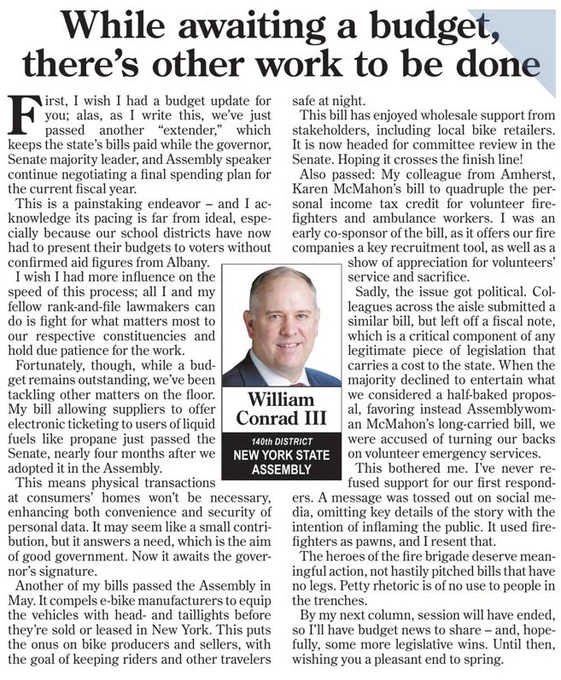 While awaiting a budget, there's other work to be done

First, I wish I had a budget update for you; alas, as I write this, we've just passed another "extender," which keeps the state's bills paid while the governor, Senate majority leader, and Assembly speaker continue negotiating a final spending plan for the current fiscal year.

This is a painstaking endeavor – and I acknowledge its pacing is far from ideal, especially because our school districts have now had to present their budgets to voters without confirmed aid figures from Albany.

I wish I had more influence on the speed of this process; all I and my fellow rank-and-file lawmakers can do is fight for what matters most to our respective constituencies and hold due patience for the work.

Fortunately, though, while a budget remains outstanding, we've been tackling other matters on the floor. My bill allowing suppliers to offer electronic ticketing to users of liquid fuels like propane just passed the Senate, nearly four months after we adopted it in the Assembly.

This means physical transactions at consumers' homes won't be necessary, enhancing both convenience and security of personal data. It may seem like a small contribution, but it answers a need, which is the aim of good government. Now it awaits the governor's signature.

Another of my bills passed the Assembly in May. It compels e-bike manufacturers to equip the vehicles with head- and taillights before they're sold or leased in New York. This puts the onus on bike producers and sellers, with the goal of keeping riders and other travelers safe at night.

This bill has enjoyed wholesale support from stakeholders, including local bike retailers. It is now headed for committee review in the Senate. Hoping it crosses the finish line!

Also passed: My colleague from Amherst, Karen McMahon's bill to quadruple the personal income tax credit for volunteer firefighters and ambulance workers. I was an early co-sponsor of the bill, as it offers our fire companies a key recruitment tool, as well as a show of appreciation for volunteers' service and sacrifice.

Sadly, the issue got political. Colleagues across the aisle submitted a similar bill, but left off a fiscal note, which is a critical component of any legitimate piece of legislation that carries a cost to the state. When the majority declined to entertain what we considered a half-baked proposal, favoring instead Assemblywoman McMahon's long-carried bill, we were accused of turning our backs on volunteer emergency services.

This bothered me. I've never refused support for our first responders. A message was tossed out on social media, omitting key details of the story with the intention of inflaming the public. It used firefighters as pawns, and I resent that.

The heroes of the fire brigade deserve meaningful action, not hastily pitched bills that have no legs. Petty rhetoric is of no use to people in the trenches.

By my next column, session will have ended, so I'll have budget news to share – and, hopefully, some more legislative wins. Until then, wishing you a pleasant end to spring.

William Conrad III
140th DISTRICT
NEW YORK STATE ASSEMBLY